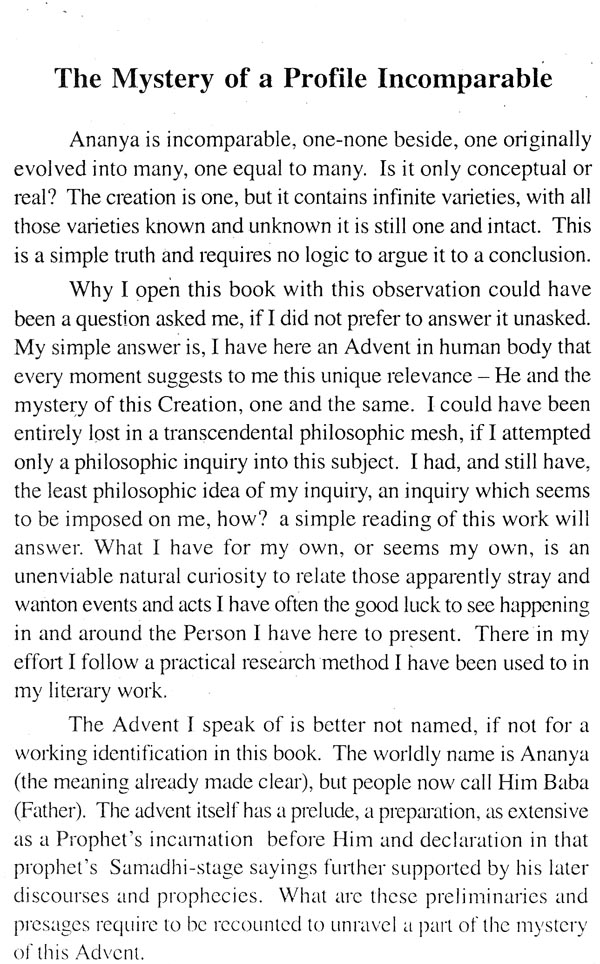 The Mystery of a Profile Incomparable

Ananya is incomparable, one-none beside, one originally evolved into many, one equal to many. Is it only conceptual or real? The creation is one, but it contains infinite varieties, with all those varieties known and unknown it is still one and intact. This is a simple truth and requires no logic to argue it to a conclusion.

Why I open this book with this observation could have been a question asked me, if I did not prefer to answer it unasked. My simple answer is, I have here an Advent in human body that every moment suggests to me this unique relevance – He and the mystery of this Creation, one and the same. I could have been entirely lost in a transcendental philosophic mesh, if I attempted only a philosophic inquiry into this subject. I had, and still have, the least philosophic idea of my inquiry, an inquiry which seems to be imposed on me, how? a simple reading of this work will answer. What I have for my own, or seems my own, is an unenviable natural curiosity to relate those apparently stray and wanton events and acts I have often the good luck to see happening in and around the Person I have here to present. There in my effort I follow a practical research method I have been used to in my literary work.

The Advent I speak of is better not named, if not for a working identification in this book. The worldly name is Ananya (the meaning already made clear), but people now call Him Baba (Father). The advent itself has a prelude, a preparation, as extensive as a Prophet's incarnation before Him and declaration in that prophet's Samadhi-stage sayings further supported by his later discourses and prophecies. What are these preliminaries and presages require to be recounted to unravel a part of the mystery of this Advent.